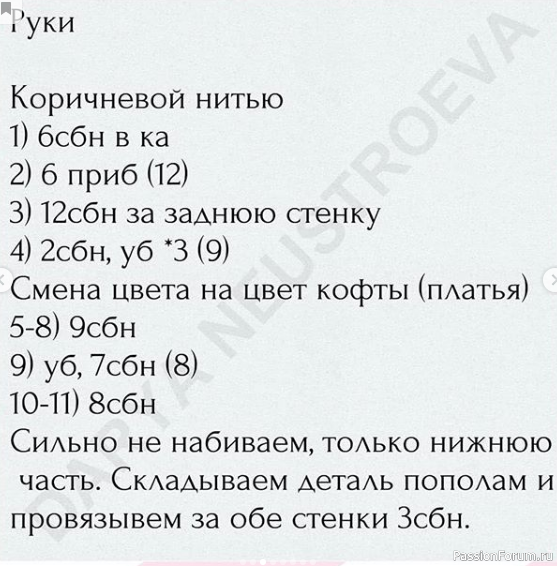 Руки

Коричневой нитью
1) 6сбн в ка
2) 6 приб (12)
3) 12сбн за заднюю стенку
4) 2сбн, уб *3 (9)
Смена цвета на цвет кофты (платья)
5-8) 9сбн
9) уб, 7сбн (8)
10-11) 8сбн
Сильно не набиваем, только нижнюю часть. Складываем деталь пополам и провязывем за обе стенки 3сбн.

DARYA NEUSTROEVA

PassionForum.ru